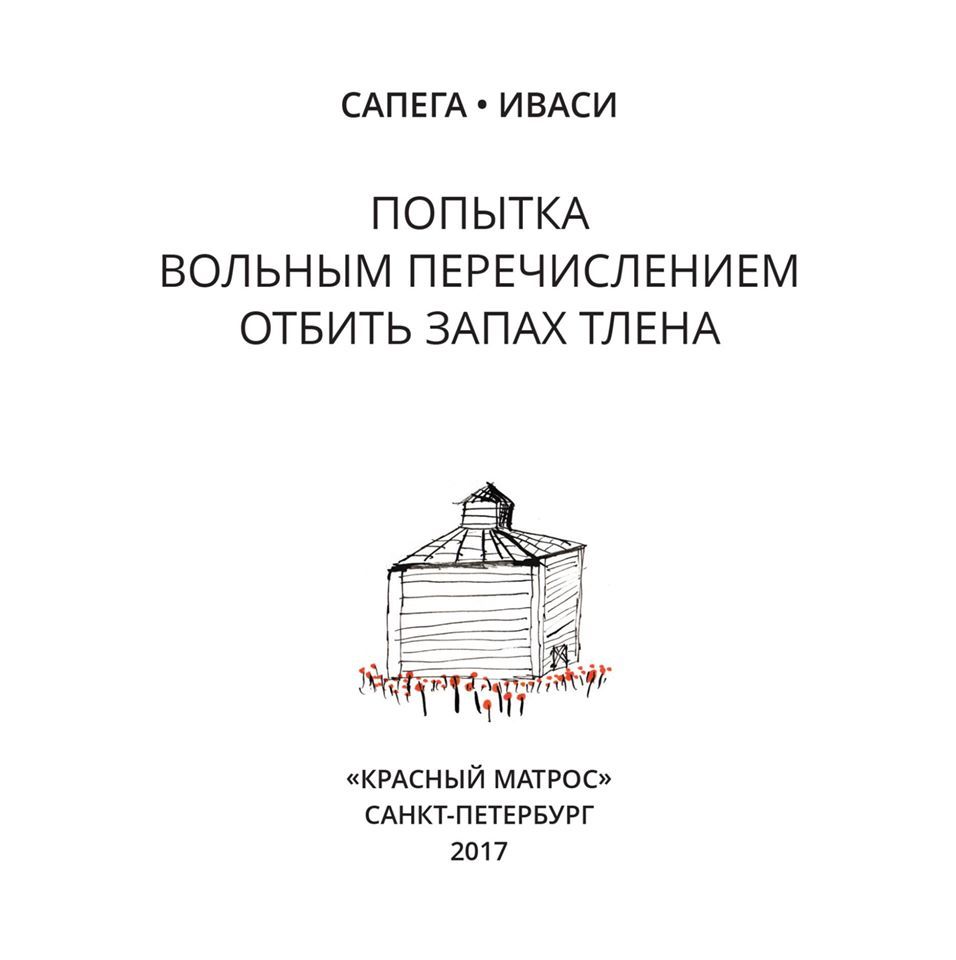 САПЕГА • ИВАСИ

ПОПЫТКА
ВОЛЬНЫМ ПЕРЕЧИСЛЕНИЕМ
ОТБИТЬ ЗАПАХ ТЛЕНА

«КРАСНЫЙ МАТРОС»
САНКТ-ПЕТЕРБУРГ
2017